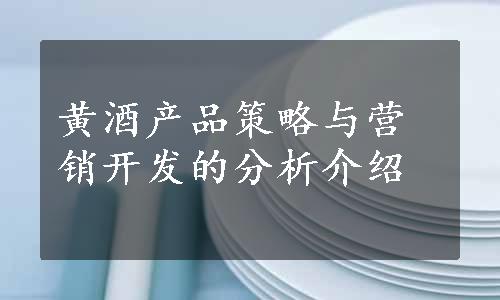 黄酒产品策略与营销开发的分析介绍